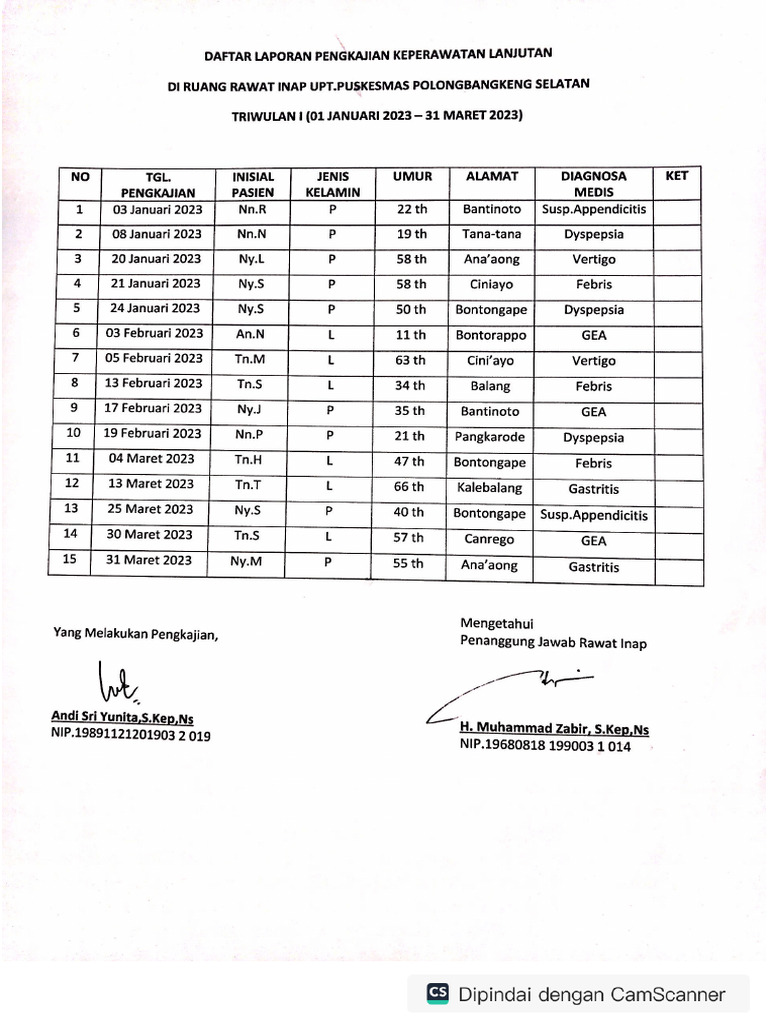 DAFTAR LAPORAN PENGKAJIAN KEPERAWATAN LANJUTAN

DI RUANG RAWAT INAP UPT.PUSKESMAS POLONGBANGKENG SELATAN

TRIWULAN I (01 JANUARI 2023 – 31 MARET 2023)

| NO | TGL. PENGKAJIAN | INISIAL PASIEN | JENIS KELAMIN | UMUR | ALAMAT | DIAGNOSA MEDIS | KET |
|---|---|---|---|---|---|---|---|
| 1 | 03 Januari 2023 | Nn.R | P | 22 th | Bantinoto | Susp.Appendicitis | |
| 2 | 08 Januari 2023 | Nn.N | P | 19 th | Tana-tana | Dyspepsia | |
| 3 | 20 Januari 2023 | Ny.L | P | 58 th | Ana'aong | Vertigo | |
| 4 | 21 Januari 2023 | Ny.S | P | 58 th | Ciniayo | Febris | |
| 5 | 24 Januari 2023 | Ny.S | P | 50 th | Bontongape | Dyspepsia | |
| 6 | 03 Februari 2023 | An.N | L | 11 th | Bontorappo | GEA | |
| 7 | 05 Februari 2023 | Tn.M | L | 63 th | Cini'ayo | Vertigo | |
| 8 | 13 Februari 2023 | Tn.S | L | 34 th | Balang | Febris | |
| 9 | 17 Februari 2023 | Ny.J | P | 35 th | Bantinoto | GEA | |
| 10 | 19 Februari 2023 | Nn.P | P | 21 th | Pangkarode | Dyspepsia | |
| 11 | 04 Maret 2023 | Tn.H | L | 47 th | Bontongape | Febris | |
| 12 | 13 Maret 2023 | Tn.T | L | 66 th | Kalebalang | Gastritis | |
| 13 | 25 Maret 2023 | Ny.S | P | 40 th | Bontongape | Susp.Appendicitis | |
| 14 | 30 Maret 2023 | Tn.S | L | 57 th | Canrego | GEA | |
| 15 | 31 Maret 2023 | Ny.M | P | 55 th | Ana'aong | Gastritis | |

Yang Melakukan Pengkajian,

Andi Sri Yunita,S.Kep,Ns
NIP.19891121201903 2 019

Mengetahui
Penanggung Jawab Rawat Inap

H. Muhammad Zabir, S.Kep,Ns
NIP.19680818 199003 1 014

CS Dipindai dengan CamScanner